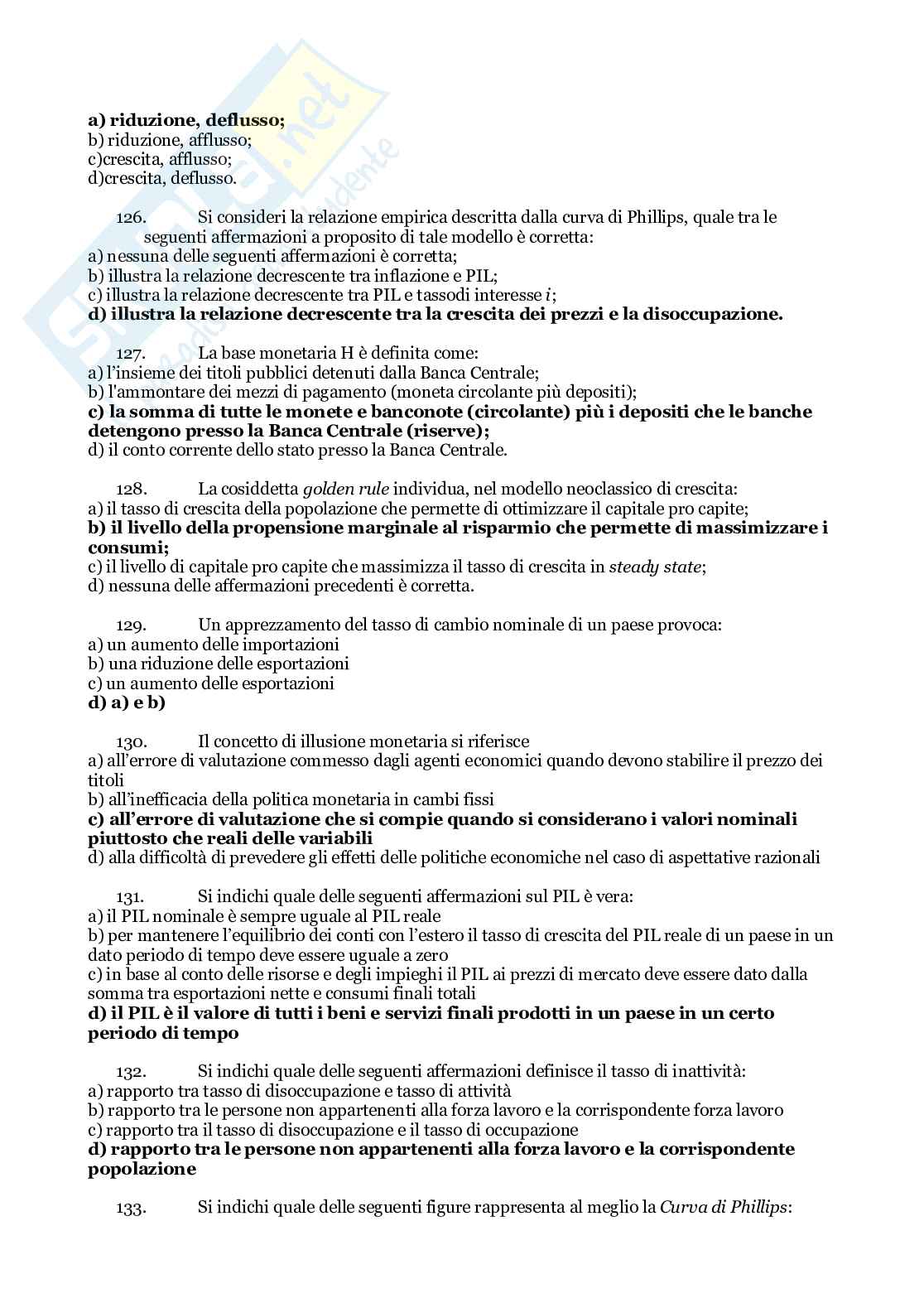 a) riduzione, deflusso;
b) riduzione, afflusso;
c)crescita, afflusso;
d)crescita, deflusso.

126. Si consideri la relazione empirica descritta dalla curva di Phillips, quale tra le seguenti affermazioni a proposito di tale modello è corretta:
a) nessuna delle seguenti affermazioni è corretta;
b) illustra la relazione decrescente tra inflazione e PIL;
c) illustra la relazione decrescente tra PIL e tassodi interesse $i$;
d) illustra la relazione decrescente tra la crescita dei prezzi e la disoccupazione.

127. La base monetaria H è definita come:
a) l'insieme dei titoli pubblici detenuti dalla Banca Centrale;
b) l'ammontare dei mezzi di pagamento (moneta circolante più depositi);
c) la somma di tutte le monete e banconote (circolante) più i depositi che le banche detengono presso la Banca Centrale (riserve);
d) il conto corrente dello stato presso la Banca Centrale.

128. La cosiddetta golden rule individua, nel modello neoclassico di crescita:
a) il tasso di crescita della popolazione che permette di ottimizzare il capitale pro capite;
b) il livello della propensione marginale al risparmio che permette di massimizzare i consumi;
c) il livello di capitale pro capite che massimizza il tasso di crescita in steady state;
d) nessuna delle affermazioni precedenti è corretta.

129. Un apprezzamento del tasso di cambio nominale di un paese provoca:
a) un aumento delle importazioni
b) una riduzione delle esportazioni
c) un aumento delle esportazioni
d) a) e b)

130. Il concetto di illusione monetaria si riferisce
a) all'errore di valutazione commesso dagli agenti economici quando devono stabilire il prezzo dei titoli
b) all'inefficacia della politica monetaria in cambi fissi
c) all'errore di valutazione che si compie quando si considerano i valori nominali piuttosto che reali delle variabili
d) alla difficoltà di prevedere gli effetti delle politiche economiche nel caso di aspettative razionali

131. Si indichi quale delle seguenti affermazioni sul PIL è vera:
a) il PIL nominale è sempre uguale al PIL reale
b) per mantenere l'equilibrio dei conti con l'estero il tasso di crescita del PIL reale di un paese in un dato periodo di tempo deve essere uguale a zero
c) in base al conto delle risorse e degli impieghi il PIL ai prezzi di mercato deve essere dato dalla somma tra esportazioni nette e consumi finali totali
d) il PIL è il valore di tutti i beni e servizi finali prodotti in un paese in un certo periodo di tempo

132. Si indichi quale delle seguenti affermazioni definisce il tasso di inattività:
a) rapporto tra tasso di disoccupazione e tasso di attività
b) rapporto tra le persone non appartenenti alla forza lavoro e la corrispondente forza lavoro
c) rapporto tra il tasso di disoccupazione e il tasso di occupazione
d) rapporto tra le persone non appartenenti alla forza lavoro e la corrispondente popolazione

133. Si indichi quale delle seguenti figure rappresenta al meglio la Curva di Phillips: